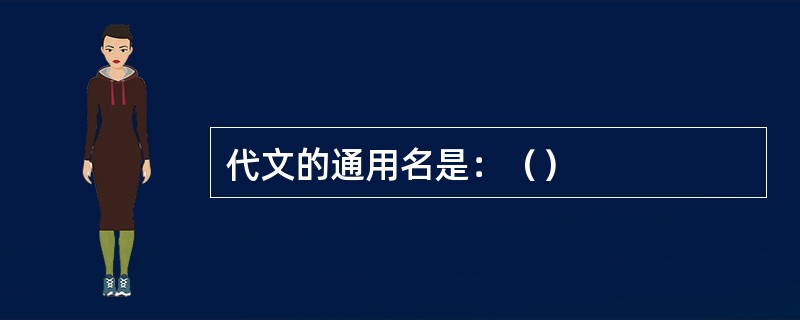 代文的通用名是：（）